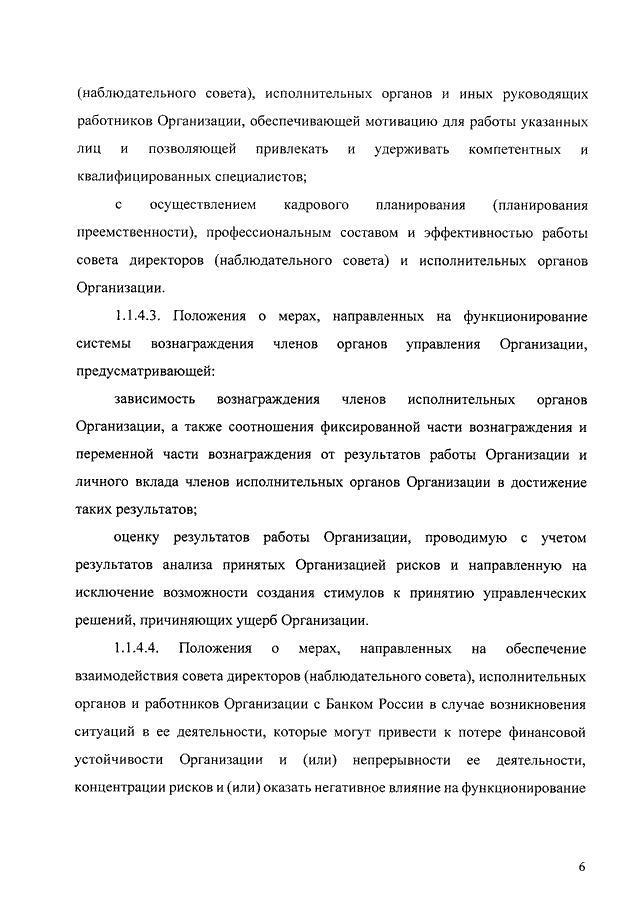 (наблюдательного совета), исполнительных органов и иных руководящих работников Организации, обеспечивающей мотивацию для работы указанных лиц и позволяющей привлекать и удерживать компетентных и квалифицированных специалистов;

с осуществлением кадрового планирования (планирования преемственности), профессиональным составом и эффективностью работы совета директоров (наблюдательного совета) и исполнительных органов Организации.

1.1.4.3. Положения о мерах, направленных на функционирование системы вознаграждения членов органов управления Организации, предусматривающей:

зависимость вознаграждения членов исполнительных органов Организации, а также соотношения фиксированной части вознаграждения и переменной части вознаграждения от результатов работы Организации и личного вклада членов исполнительных органов Организации в достижение таких результатов;

оценку результатов работы Организации, проводимую с учетом результатов анализа принятых Организацией рисков и направленную на исключение возможности создания стимулов к принятию управленческих решений, причиняющих ущерб Организации.

1.1.4.4. Положения о мерах, направленных на обеспечение взаимодействия совета директоров (наблюдательного совета), исполнительных органов и работников Организации с Банком России в случае возникновения ситуаций в ее деятельности, которые могут привести к потере финансовой устойчивости Организации и (или) непрерывности ее деятельности, концентрации рисков и (или) оказать негативное влияние на функционирование

6